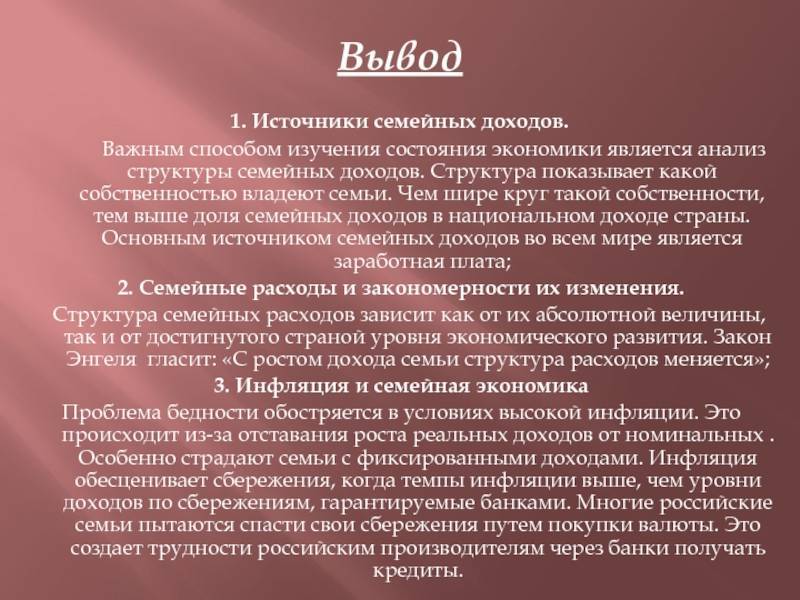 Вывод

1. Источники семейных доходов.

Важным способом изучения состояния экономики является анализ структуры семейных доходов. Структура показывает какой собственностью владеют семьи. Чем шире круг такой собственности, тем выше доля семейных доходов в национальном доходе страны. Основным источником семейных доходов во всем мире является заработная плата;

2. Семейные расходы и закономерности их изменения.

Структура семейных расходов зависит как от их абсолютной величины, так и от достигнутого страной уровня экономического развития. Закон Энгеля гласит: «С ростом дохода семьи структура расходов меняется»;

3. Инфляция и семейная экономика

Проблема бедности обостряется в условиях высокой инфляции. Это происходит из-за отставания роста реальных доходов от номинальных . Особенно страдают семьи с фиксированными доходами. Инфляция обесценивает сбережения, когда темпы инфляции выше, чем уровни доходов по сбережениям, гарантируемые банками. Многие российские семьи пытаются спасти свои сбережения путем покупки валюты. Это создает трудности российским производителям через банки получать кредиты.